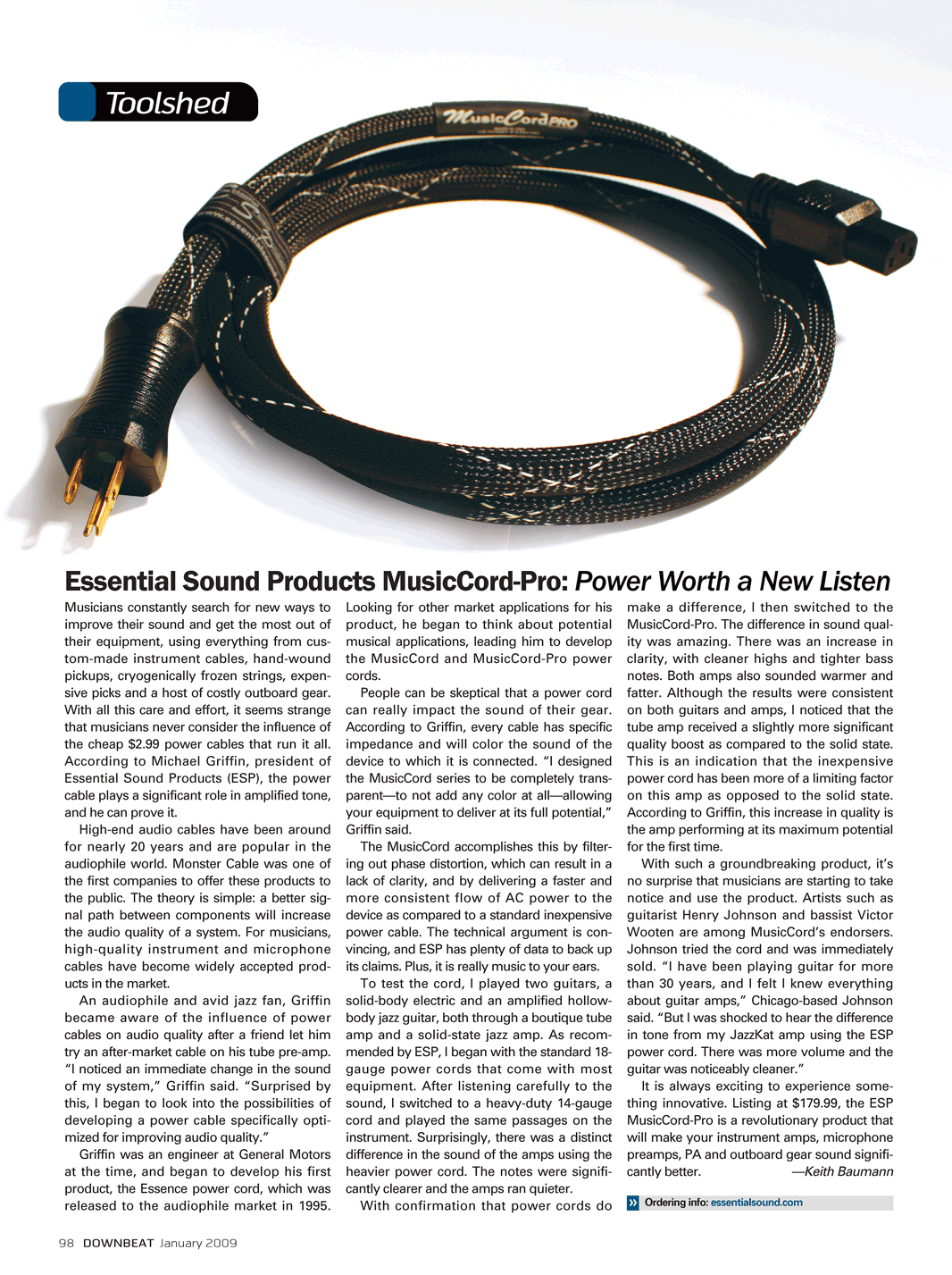 Toolshed

MusicCord PRO

Essential Sound Products MusicCord-Pro: Power Worth a New Listen

Musicians constantly search for new ways to improve their sound and get the most out of their equipment, using everything from custom-made instrument cables, hand-wound pickups, cryogenically frozen strings, expensive picks and a host of costly outboard gear. With all this care and effort, it seems strange that musicians never consider the influence of the cheap $2.99 power cables that run it all. According to Michael Griffin, president of Essential Sound Products (ESP), the power cable plays a significant role in amplified tone, and he can prove it.

High-end audio cables have been around for nearly 20 years and are popular in the audiophile world. Monster Cable was one of the first companies to offer these products to the public. The theory is simple: a better signal path between components will increase the audio quality of a system. For musicians, high-quality instrument and microphone cables have become widely accepted products in the market.

An audiophile and avid jazz fan, Griffin became aware of the influence of power cables on audio quality after a friend let him try an after-market cable on his tube pre-amp. "I noticed an immediate change in the sound of my system," Griffin said. "Surprised by this, I began to look into the possibilities of developing a power cable specifically optimized for improving audio quality."

Griffin was an engineer at General Motors at the time, and began to develop his first product, the Essence power cord, which was released to the audiophile market in 1995. Looking for other market applications for his product, he began to think about potential musical applications, leading him to develop the MusicCord and MusicCord-Pro power cords.

People can be skeptical that a power cord can really impact the sound of their gear. According to Griffin, every cable has specific impedance and will color the sound of the device to which it is connected. "I designed the MusicCord series to be completely transparent—to not add any color at all—allowing your equipment to deliver at its full potential," Griffin said.

The MusicCord accomplishes this by filtering out phase distortion, which can result in a lack of clarity, and by delivering a faster and more consistent flow of AC power to the device as compared to a standard inexpensive power cable. The technical argument is convincing, and ESP has plenty of data to back up its claims. Plus, it is really music to your ears.

To test the cord, I played two guitars, a solid-body electric and an amplified hollow-body jazz guitar, both through a boutique tube amp and a solid-state jazz amp. As recommended by ESP, I began with the standard 18-gauge power cords that come with most equipment. After listening carefully to the sound, I switched to a heavy-duty 14-gauge cord and played the same passages on the instrument. Surprisingly, there was a distinct difference in the sound of the amps using the heavier power cord. The notes were significantly clearer and the amps ran quieter.

With confirmation that power cords do make a difference, I then switched to the MusicCord-Pro. The difference in sound quality was amazing. There was an increase in clarity, with cleaner highs and tighter bass notes. Both amps also sounded warmer and fatter. Although the results were consistent on both guitars and amps, I noticed that the tube amp received a slightly more significant quality boost as compared to the solid state. This is an indication that the inexpensive power cord has been more of a limiting factor on this amp as opposed to the solid state. According to Griffin, this increase in quality is the amp performing at its maximum potential for the first time.

With such a groundbreaking product, it's no surprise that musicians are starting to take notice and use the product. Artists such as guitarist Henry Johnson and bassist Victor Wooten are among MusicCord's endorsers. Johnson tried the cord and was immediately sold. "I have been playing guitar for more than 30 years, and I felt I knew everything about guitar amps," Chicago-based Johnson said. "But I was shocked to hear the difference in tone from my JazzKat amp using the ESP power cord. There was more volume and the guitar was noticeably cleaner."

It is always exciting to experience something innovative. Listing at $179.99, the ESP MusicCord-Pro is a revolutionary product that will make your instrument amps, microphone preamps, PA and outboard gear sound significantly better. —Keith Baumann

Ordering info: essentialsound.com

98 DOWNBEAT January 2009